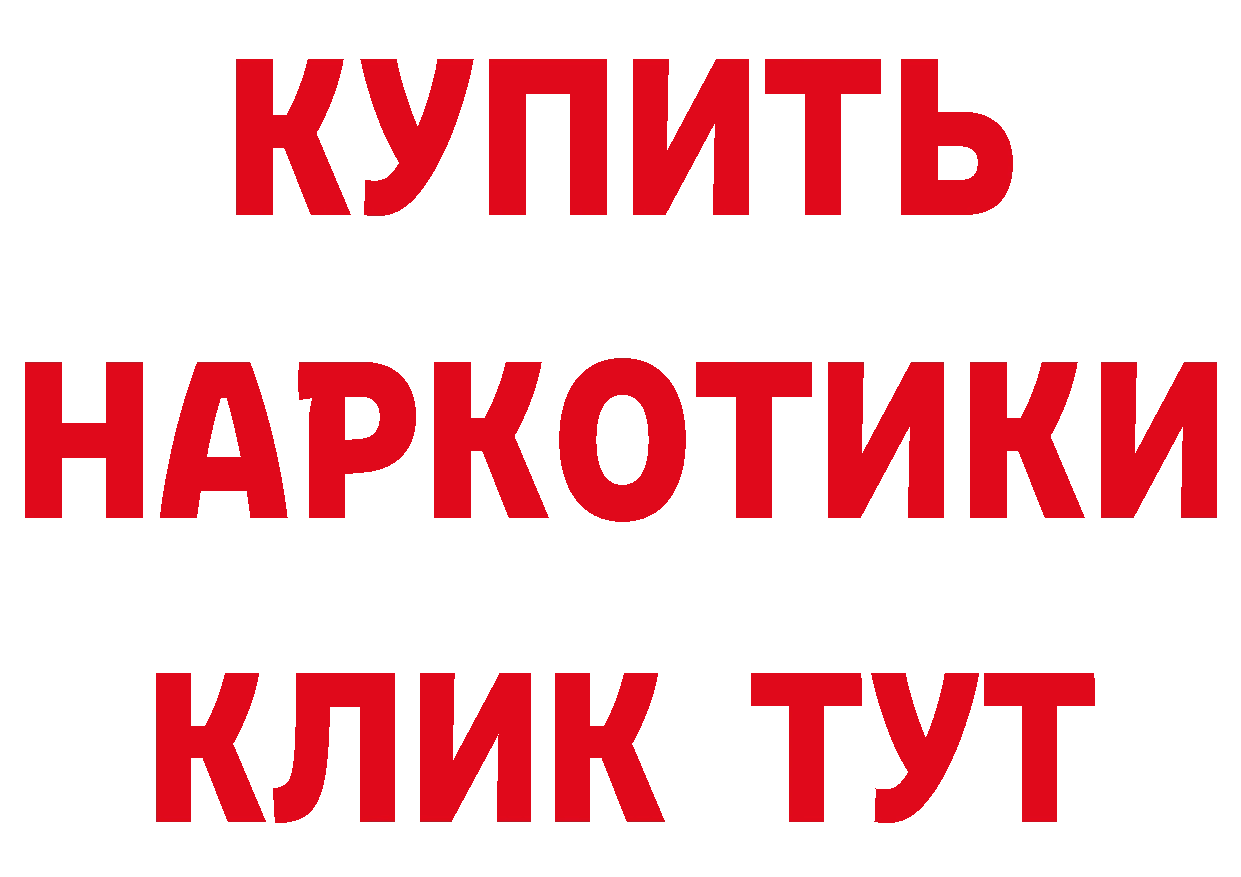 КУПИТЬ
НАРКОТИКИ
КЛИК ТУТ